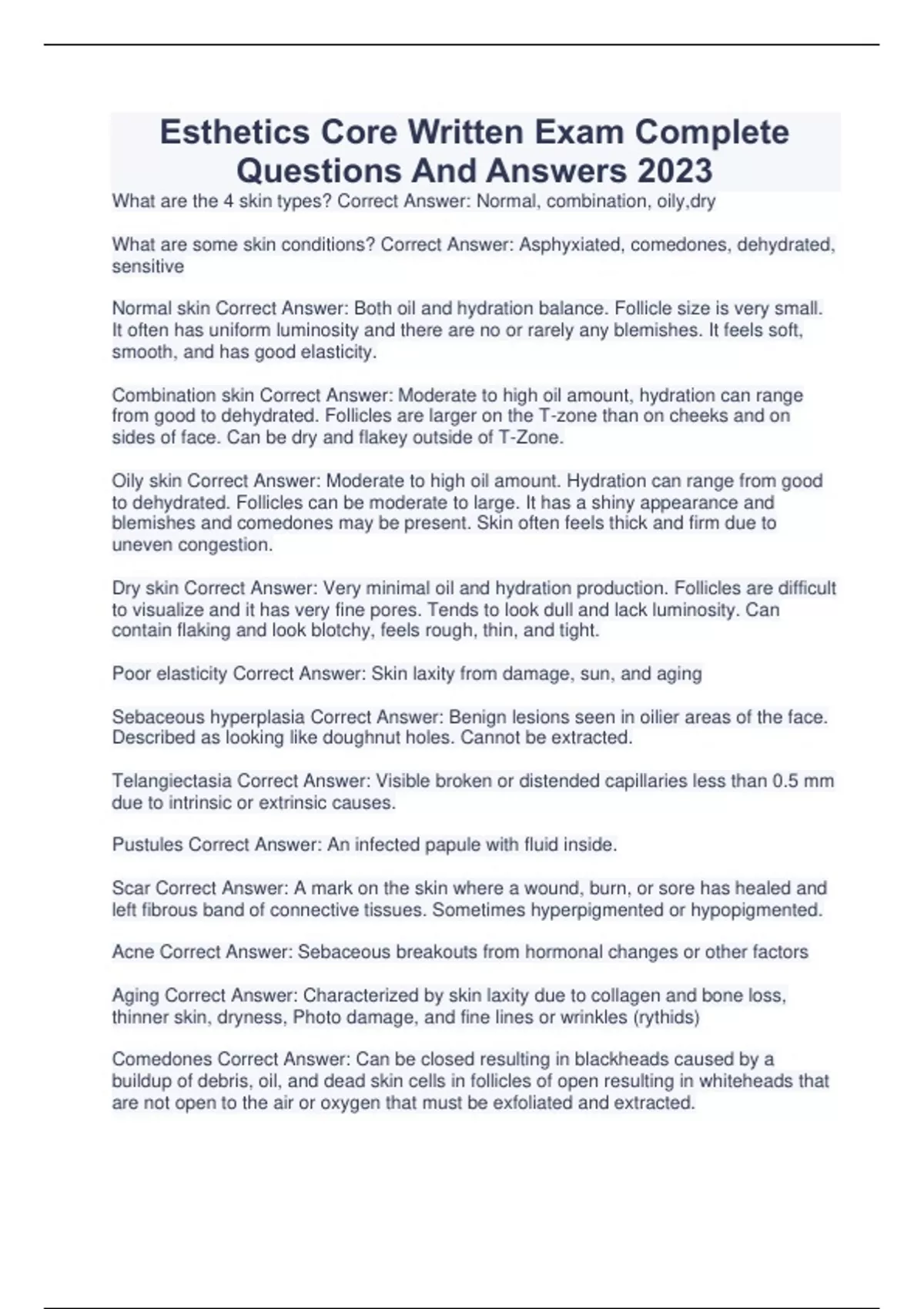 Esthetics Core Written Exam Complete Questions And Answers 2023

What are the 4 skin types? Correct Answer: Normal, combination, oily,dry

What are some skin conditions? Correct Answer: Asphyxiated, comedones, dehydrated, sensitive

Normal skin Correct Answer: Both oil and hydration balance. Follicle size is very small. It often has uniform luminosity and there are no or rarely any blemishes. It feels soft, smooth, and has good elasticity.

Combination skin Correct Answer: Moderate to high oil amount, hydration can range from good to dehydrated. Follicles are larger on the T-zone than on cheeks and on sides of face. Can be dry and flakey outside of T-Zone.

Oily skin Correct Answer: Moderate to high oil amount. Hydration can range from good to dehydrated. Follicles can be moderate to large. It has a shiny appearance and blemishes and comedones may be present. Skin often feels thick and firm due to uneven congestion.

Dry skin Correct Answer: Very minimal oil and hydration production. Follicles are difficult to visualize and it has very fine pores. Tends to look dull and lack luminosity. Can contain flaking and look blotchy, feels rough, thin, and tight.

Poor elasticity Correct Answer: Skin laxity from damage, sun, and aging

Sebaceous hyperplasia Correct Answer: Benign lesions seen in oilier areas of the face. Described as looking like doughnut holes. Cannot be extracted.

Telangiectasia Correct Answer: Visible broken or distended capillaries less than 0.5 mm due to intrinsic or extrinsic causes.

Pustules Correct Answer: An infected papule with fluid inside.

Scar Correct Answer: A mark on the skin where a wound, burn, or sore has healed and left fibrous band of connective tissues. Sometimes hyperpigmented or hypopigmented.

Acne Correct Answer: Sebaceous breakouts from hormonal changes or other factors

Aging Correct Answer: Characterized by skin laxity due to collagen and bone loss, thinner skin, dryness, Photo damage, and fine lines or wrinkles (rythids)

Comedones Correct Answer: Can be closed resulting in blackheads caused by a buildup of debris, oil, and dead skin cells in follicles of open resulting in whiteheads that are not open to the air or oxygen that must be exfoliated and extracted.